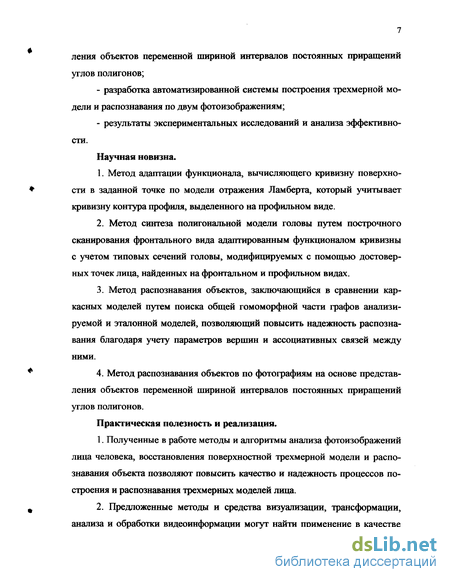 7

ления объектов переменной шириной интервалов постоянных приращений углов полигонов;

- разработка автоматизированной системы построения трехмерной модели и распознавания по двум фотоизображениям;

- результаты экспериментальных исследований и анализа эффективности.

Научная новизна.

1. Метод адаптации функционала, вычисляющего кривизну поверхности в заданной точке по модели отражения Ламберта, который учитывает кривизну контура профиля, выделенного на профильном виде.

2. Метод синтеза полигональной модели головы путем построчного сканирования фронтального вида адаптированным функционалом кривизны с учетом типовых сечений головы, модифицируемых с помощью достоверных точек лица, найденных на фронтальном и профильном видах.

3. Метод распознавания объектов, заключающийся в сравнении каркасных моделей путем поиска общей гомоморфной части графов анализируемой и эталонной моделей, позволяющий повысить надежность распознавания благодаря учету параметров вершин и ассоциативных связей между ними.

4. Метод распознавания объектов по фотографиям на основе представления объектов переменной шириной интервалов постоянных приращений углов полигонов.

Практическая полезность и реализация.

1. Полученные в работе методы и алгоритмы анализа фотоизображений лица человека, восстановления поверхностной трехмерной модели и распознавания объекта позволяют повысить качество и надежность процессов построения и распознавания трехмерных моделей лица.

2. Предложенные методы и средства визуализации, трансформации, анализа и обработки видеоинформации могут найти применение в качестве

dsLib.net
библиотека диссертаций